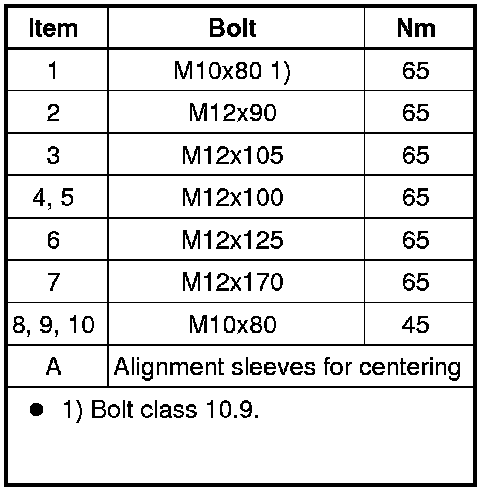 | Item | Bolt | Nm |
|---|---|---|
| 1 | M10x80 1) | 65 |
| 2 | M12x90 | 65 |
| 3 | M12x105 | 65 |
| 4, 5 | M12x100 | 65 |
| 6 | M12x125 | 65 |
| 7 | M12x170 | 65 |
| 8, 9, 10 | M10x80 | 45 |
| A | Alignment sleeves for centering | |
| • 1) Bolt class 10.9. | | |